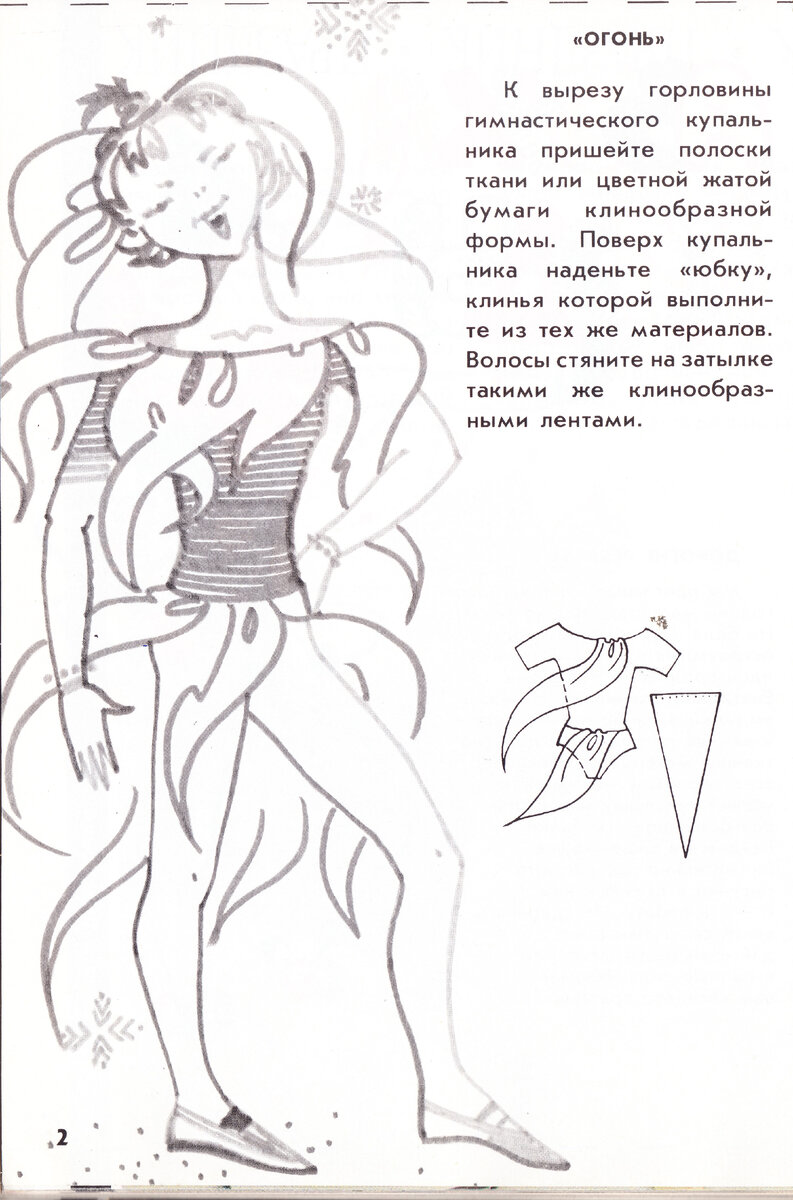 «ОГОНЬ»

К вырезу горловины гимнастического купальника пришейте полоски ткани или цветной жатой бумаги клинообразной формы. Поверх купальника наденьте «юбку», клинья которой выполните из тех же материалов. Волосы стяните на затылке такими же клинообразными лентами.

2